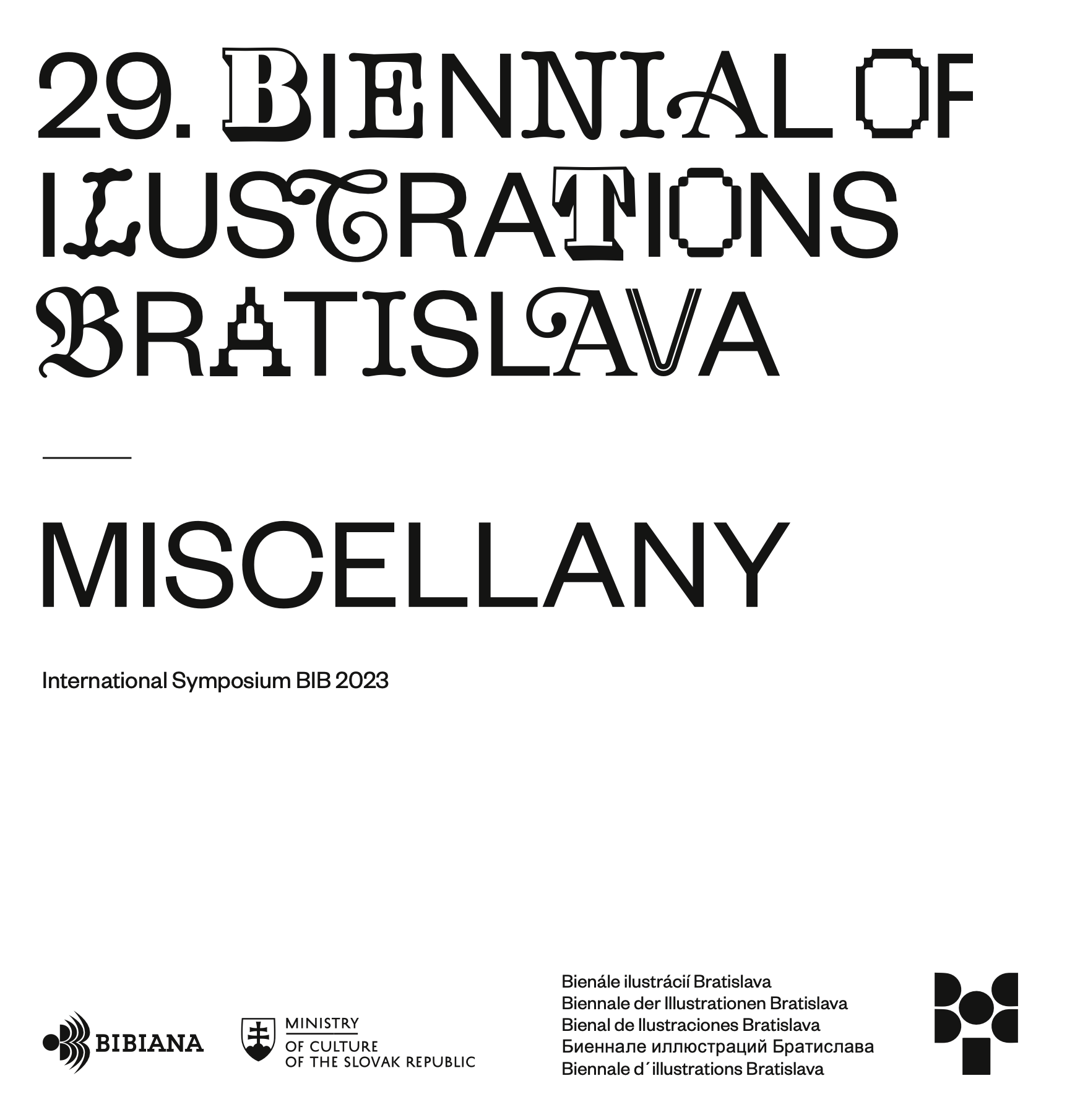 29. BIENNIAL OF ILUSTRATIONS BRATISLAVA

MISCELLANY

International Symposium BIB 2023

BIBIANA

MINISTRY OF CULTURE OF THE SLOVAK REPUBLIC

Bienále ilustrácií Bratislava
Biennale der Illustrationen Bratislava
Bienal de Ilustraciones Bratislava
Биеннале иллюстраций Братислава
Biennale d´illustrations Bratislava